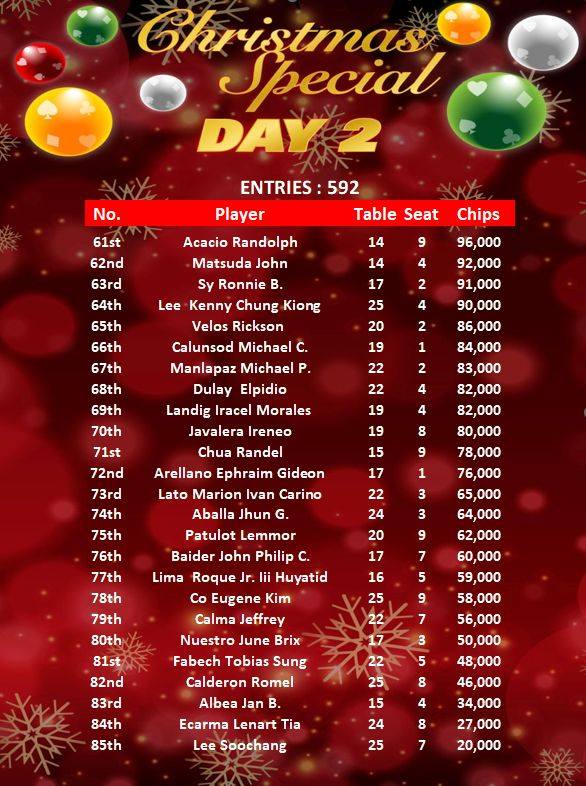 Christmas Special

DAY 2

ENTRIES : 592

| No. | Player | Table | Seat | Chips |
|---|---|---|---|---|
| 61st | Acacio Randolph | 14 | 9 | 96,000 |
| 62nd | Matsuda John | 14 | 4 | 92,000 |
| 63rd | Sy Ronnie B. | 17 | 2 | 91,000 |
| 64th | Lee Kenny Chung Kiong | 25 | 4 | 90,000 |
| 65th | Velos Rickson | 20 | 2 | 86,000 |
| 66th | Calunsod Michael C. | 19 | 1 | 84,000 |
| 67th | Manlapaz Michael P. | 22 | 2 | 83,000 |
| 68th | Dulay Elpidio | 22 | 4 | 82,000 |
| 69th | Landig Iracel Morales | 19 | 4 | 82,000 |
| 70th | Javalera Ireneo | 19 | 8 | 80,000 |
| 71st | Chua Randel | 15 | 9 | 78,000 |
| 72nd | Arellano Ephraim Gideon | 17 | 1 | 76,000 |
| 73rd | Lato Marion Ivan Carino | 22 | 3 | 65,000 |
| 74th | Aballa Jhun G. | 24 | 3 | 64,000 |
| 75th | Patulot Lemmor | 20 | 9 | 62,000 |
| 76th | Baider John Philip C. | 17 | 7 | 60,000 |
| 77th | Lima Roque Jr. Iii Huyatid | 16 | 5 | 59,000 |
| 78th | Co Eugene Kim | 25 | 9 | 58,000 |
| 79th | Calma Jeffrey | 22 | 7 | 56,000 |
| 80th | Nuestro June Brix | 17 | 3 | 50,000 |
| 81st | Fabech Tobias Sung | 22 | 5 | 48,000 |
| 82nd | Calderon Romel | 25 | 8 | 46,000 |
| 83rd | Albea Jan B. | 15 | 4 | 34,000 |
| 84th | Ecarma Lenart Tia | 24 | 8 | 27,000 |
| 85th | Lee Soochang | 25 | 7 | 20,000 |